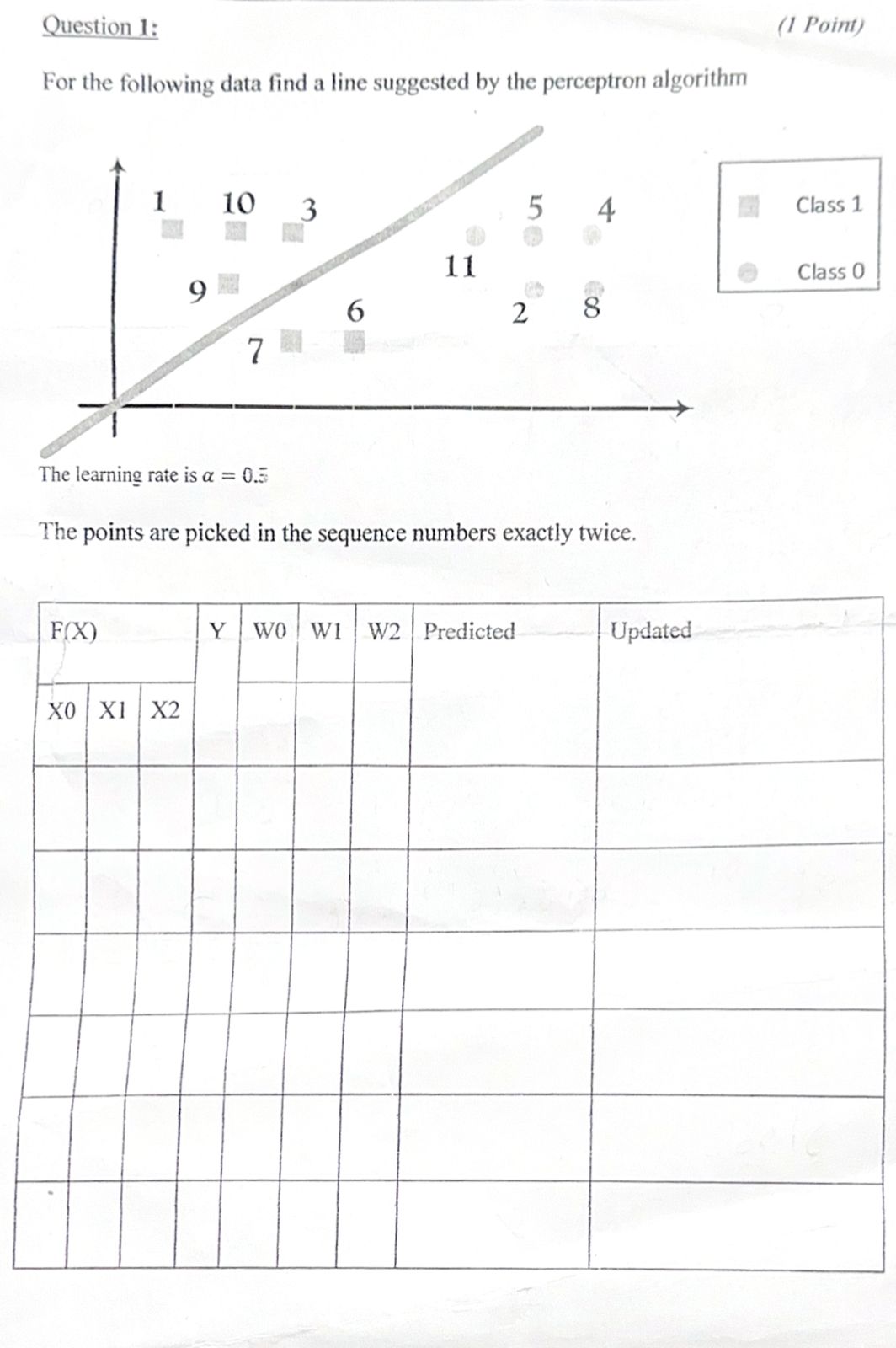 Question 1: (1 Point)

For the following data find a line suggested by the perceptron algorithm

1 10 3 5 4 11 9 6 2 8 7

Class 1
Class 0

The learning rate is $\alpha = 0.5$

The points are picked in the sequence numbers exactly twice.

| F(X) | | | Y | W0 | W1 | W2 | Predicted | Updated |
|---|---|---|---|---|---|---|---|---|
| X0 | X1 | X2 | | | | | | |
| | | | | | | | | |
| | | | | | | | | |
| | | | | | | | | |
| | | | | | | | | |
| | | | | | | | | |
| | | | | | | | | |